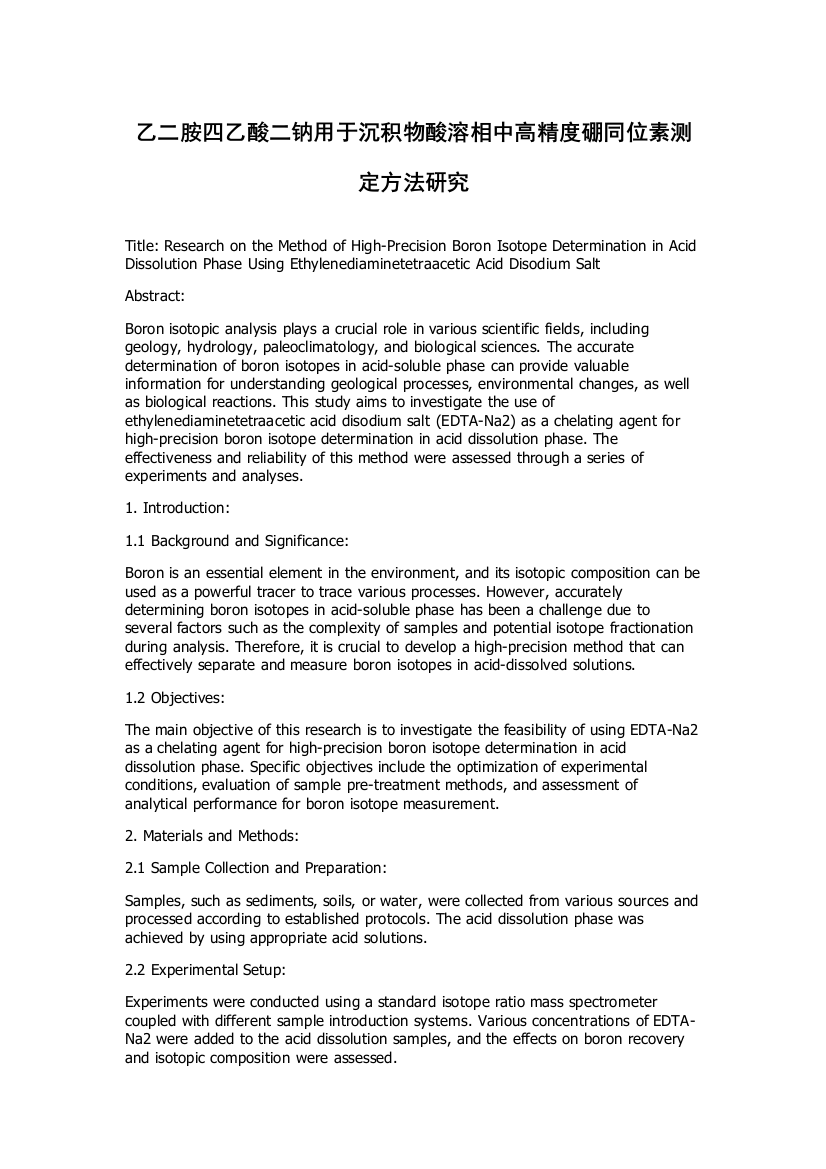 乙二胺四乙酸二钠用于沉积物酸溶相中高精度硼同位素测定方法研究

Title: Research on the Method of High-Precision Boron Isotope Determination in Acid Dissolution Phase Using Ethylenediaminetetraacetic Acid Disodium Salt

Abstract:

Boron isotopic analysis plays a crucial role in various scientific fields, including geology, hydrology, paleoclimatology, and biological sciences. The accurate determination of boron isotopes in acid-soluble phase can provide valuable information for understanding geological processes, environmental changes, as well as biological reactions. This study aims to investigate the use of ethylenediaminetetraacetic acid disodium salt (EDTA-Na2) as a chelating agent for high-precision boron isotope determination in acid dissolution phase. The effectiveness and reliability of this method were assessed through a series of experiments and analyses.

1. Introduction:

1.1 Background and Significance:

Boron is an essential element in the environment, and its isotopic composition can be used as a powerful tracer to trace various processes. However, accurately determining boron isotopes in acid-soluble phase has been a challenge due to several factors such as the complexity of samples and potential isotope fractionation during analysis. Therefore, it is crucial to develop a high-precision method that can effectively separate and measure boron isotopes in acid-dissolved solutions.

1.2 Objectives:

The main objective of this research is to investigate the feasibility of using EDTA-Na2 as a chelating agent for high-precision boron isotope determination in acid dissolution phase. Specific objectives include the optimization of experimental conditions, evaluation of sample pre-treatment methods, and assessment of analytical performance for boron isotope measurement.

2. Materials and Methods:

2.1 Sample Collection and Preparation:

Samples, such as sediments, soils, or water, were collected from various sources and processed according to established protocols. The acid dissolution phase was achieved by using appropriate acid solutions.

2.2 Experimental Setup:

Experiments were conducted using a standard isotope ratio mass spectrometer coupled with different sample introduction systems. Various concentrations of EDTA-Na2 were added to the acid dissolution samples, and the effects on boron recovery and isotopic composition were assessed.